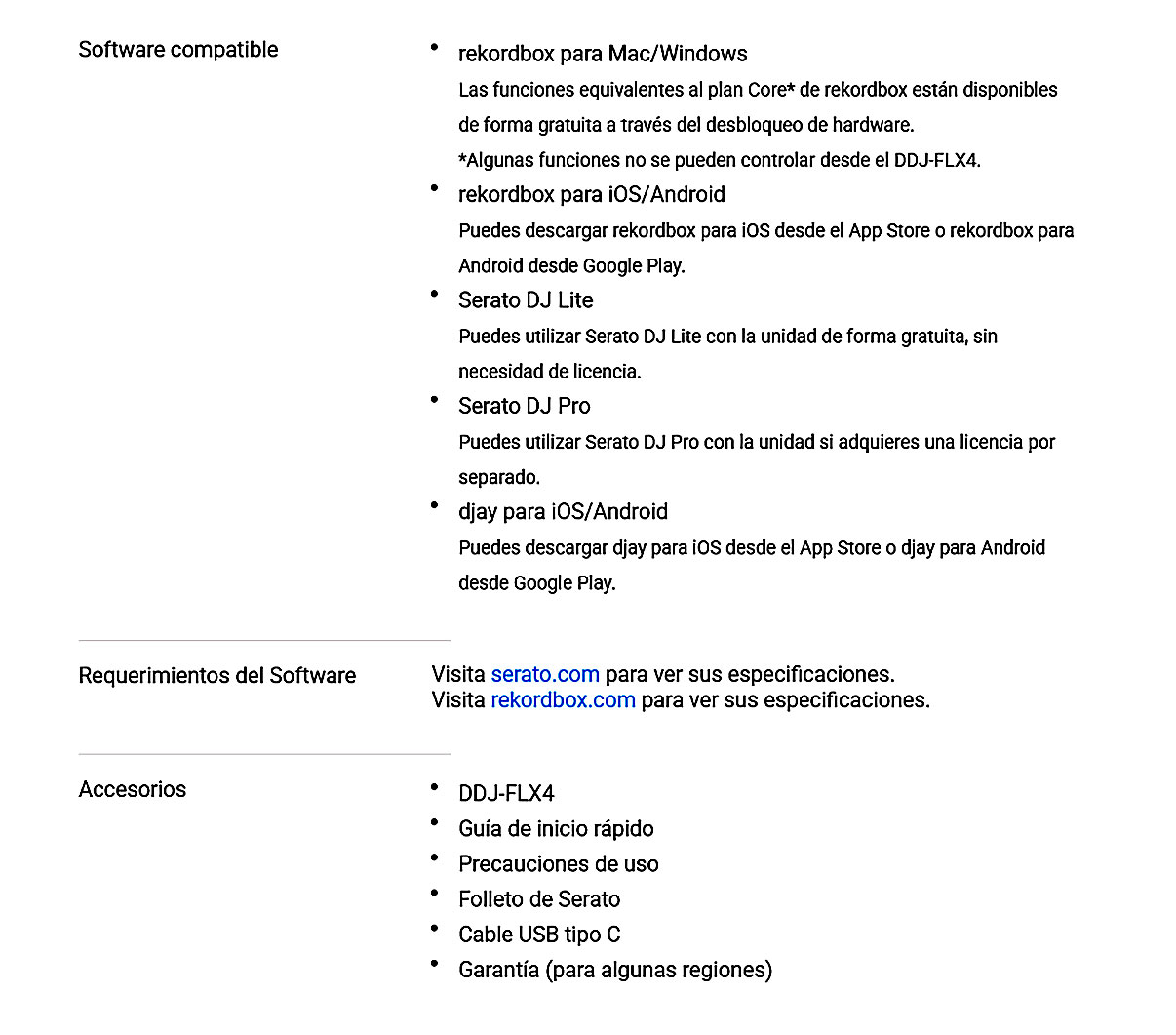 Software compatible

- rekordbox para Mac/Windows
Las funciones equivalentes al plan Core* de rekordbox están disponibles de forma gratuita a través del desbloqueo de hardware.
*Algunas funciones no se pueden controlar desde el DDJ-FLX4.
- rekordbox para iOS/Android
Puedes descargar rekordbox para iOS desde el App Store o rekordbox para Android desde Google Play.
- Serato DJ Lite
Puedes utilizar Serato DJ Lite con la unidad de forma gratuita, sin necesidad de licencia.
- Serato DJ Pro
Puedes utilizar Serato DJ Pro con la unidad si adquieres una licencia por separado.
- djay para iOS/Android
Puedes descargar djay para iOS desde el App Store o djay para Android desde Google Play.

Requerimientos del Software

Visita serato.com para ver sus especificaciones.
Visita rekordbox.com para ver sus especificaciones.

Accesorios

- DDJ-FLX4
- Guía de inicio rápido
- Precauciones de uso
- Folleto de Serato
- Cable USB tipo C
- Garantía (para algunas regiones)